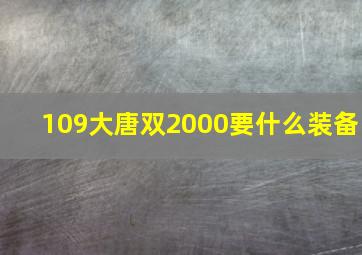 109大唐双2000要什么装备